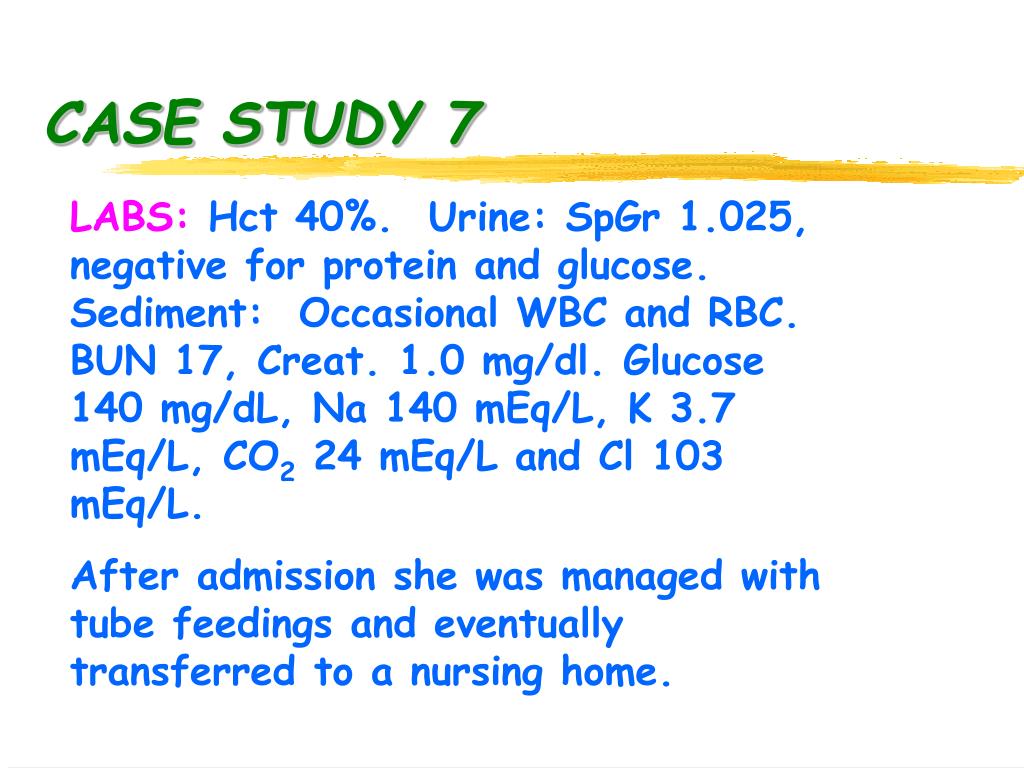 CASE STUDY 7

LABS: Hct 40%. Urine: SpGr 1.025, negative for protein and glucose. Sediment: Occasional WBC and RBC. BUN 17, Creat. 1.0 mg/dl. Glucose 140 mg/dL, Na 140 mEq/L, K 3.7 mEq/L, $CO_2$ 24 mEq/L and Cl 103 mEq/L.

After admission she was managed with tube feedings and eventually transferred to a nursing home.